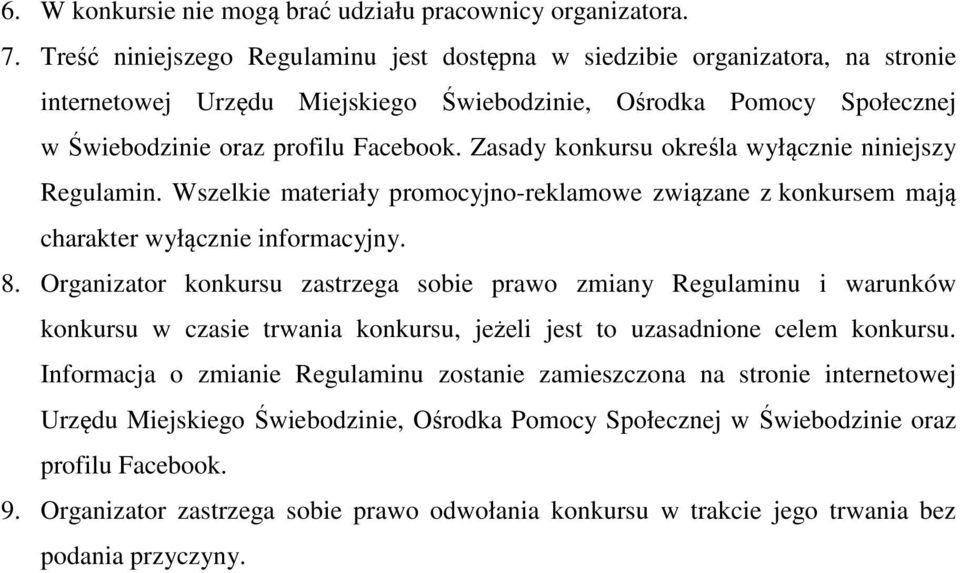 6. W konkursie nie mogą brać udziału pracownicy organizatora.

7. Treść niniejszego Regulaminu jest dostępna w siedzibie organizatora, na stronie internetowej Urzędu Miejskiego Świebodzinie, Ośrodka Pomocy Społecznej w Świebodzinie oraz profilu Facebook. Zasady konkursu określa wyłącznie niniejszy Regulamin. Wszelkie materiały promocyjno-reklamowe związane z konkursem mają charakter wyłącznie informacyjny.

8. Organizator konkursu zastrzega sobie prawo zmiany Regulaminu i warunków konkursu w czasie trwania konkursu, jeżeli jest to uzasadnione celem konkursu. Informacja o zmianie Regulaminu zostanie zamieszczona na stronie internetowej Urzędu Miejskiego Świebodzinie, Ośrodka Pomocy Społecznej w Świebodzinie oraz profilu Facebook.

9. Organizator zastrzega sobie prawo odwołania konkursu w trakcie jego trwania bez podania przyczyny.